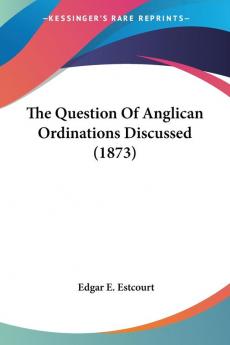 —KESSINGER'S RARE REPRINTS—

The Question Of Anglican Ordinations Discussed (1873)

Edgar E. Estcourt